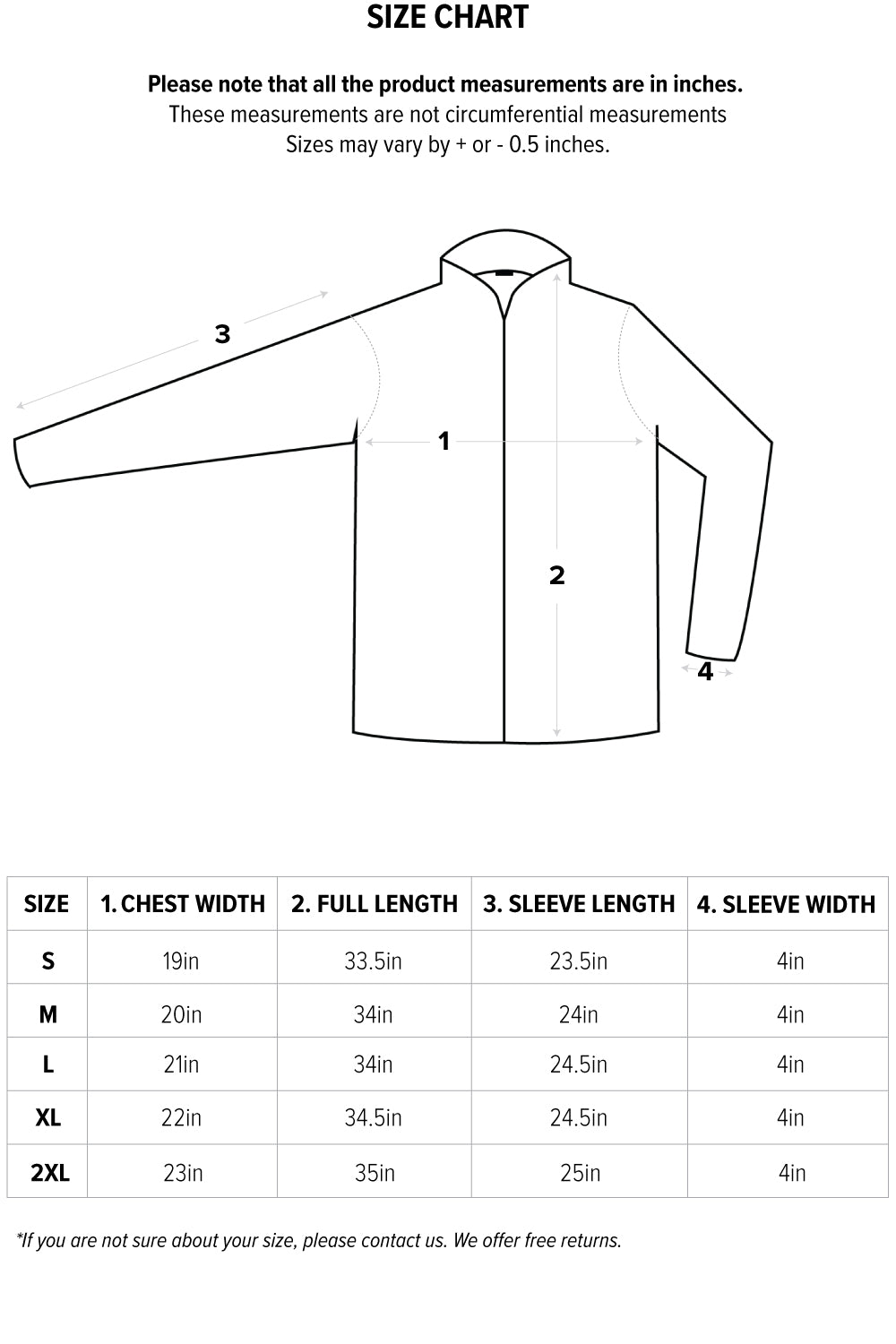 SIZE CHART

Please note that all the product measurements are in inches.
These measurements are not circumferential measurements
Sizes may vary by + or - 0.5 inches.

3

1

2

4

| SIZE | 1. CHEST WIDTH | 2. FULL LENGTH | 3. SLEEVE LENGTH | 4. SLEEVE WIDTH |
|---|---|---|---|---|
| S | 19in | 33.5in | 23.5in | 4in |
| M | 20in | 34in | 24in | 4in |
| L | 21in | 34in | 24.5in | 4in |
| XL | 22in | 34.5in | 24.5in | 4in |
| 2XL | 23in | 35in | 25in | 4in |

*If you are not sure about your size, please contact us. We offer free returns.